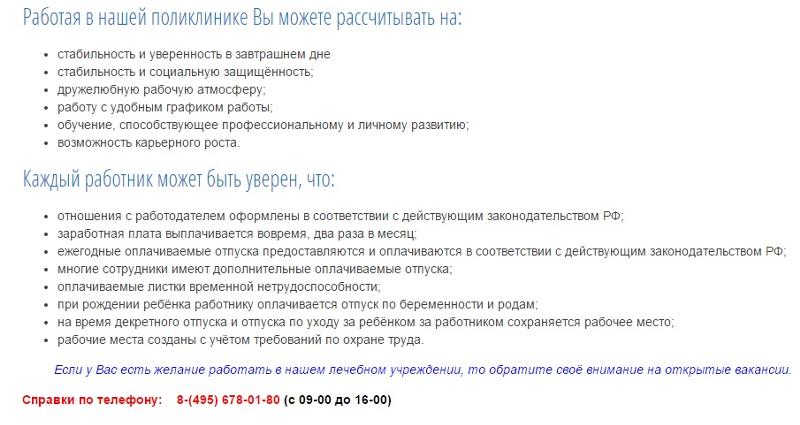 Работая в нашей поликлинике Вы можете рассчитывать на:

- стабильность и уверенность в завтрашнем дне
- стабильность и социальную защищённость;
- дружелюбную рабочую атмосферу;
- работу с удобным графиком работы;
- обучение, способствующее профессиональному и личному развитию;
- возможность карьерного роста.

Каждый работник может быть уверен, что:

- отношения с работодателем оформлены в соответствии с действующим законодательством РФ;
- заработная плата выплачивается вовремя, два раза в месяц;
- ежегодные оплачиваемые отпуска предоставляются и оплачиваются в соответствии с действующим законодательством РФ;
- многие сотрудники имеют дополнительные оплачиваемые отпуска;
- оплачиваемые листки временной нетрудоспособности;
- при рождении ребёнка работнику оплачивается отпуск по беременности и родам;
- на время декретного отпуска и отпуска по уходу за ребёнком за работником сохраняется рабочее место;
- рабочие места созданы с учётом требований по охране труда.

Если у Вас есть желание работать в нашем лечебном учреждении, то обратите своё внимание на открытые вакансии.

Справки по телефону: 8-(495) 678-01-80 (с 09-00 до 16-00)